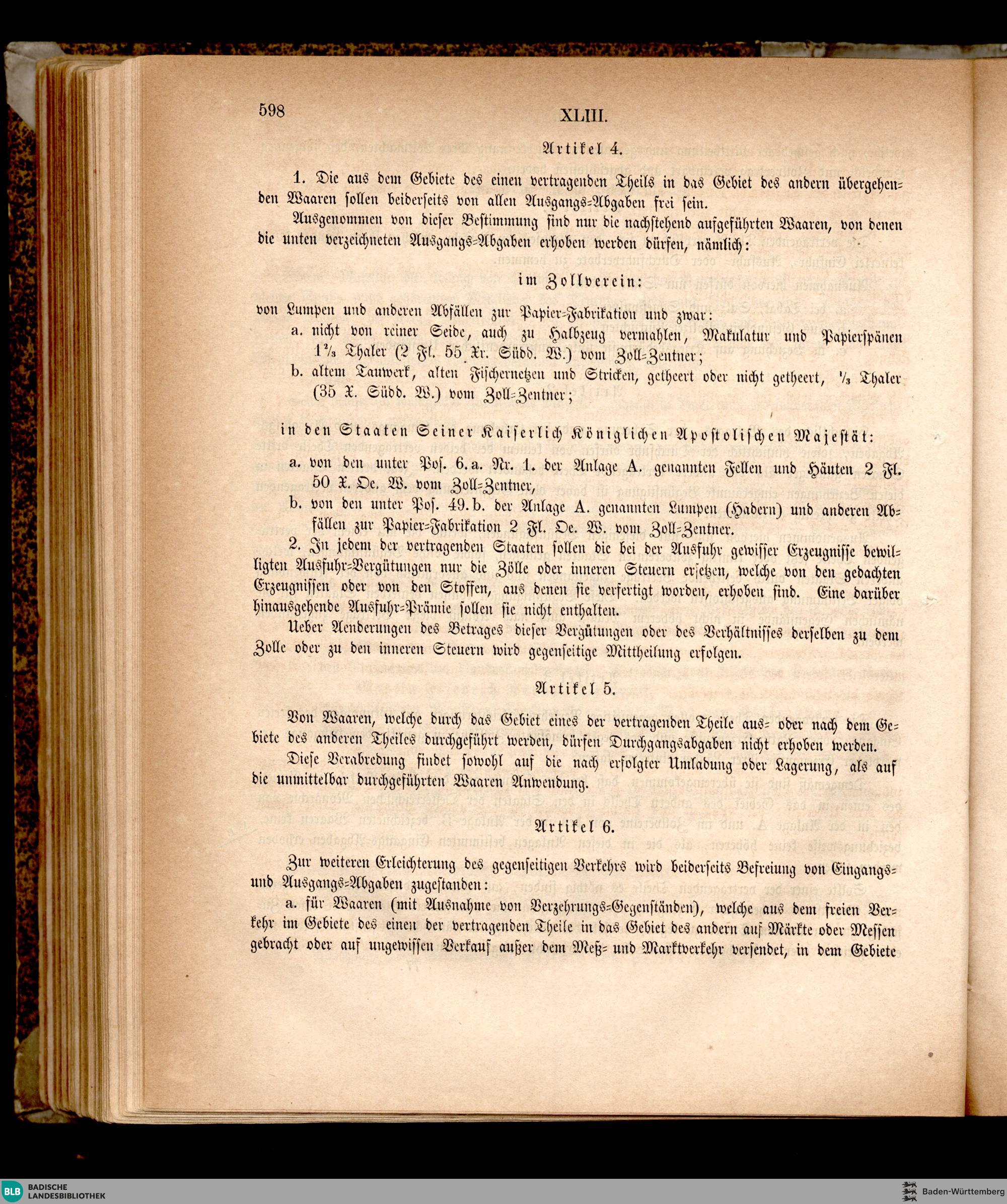 598

XLIII.

Artikel 4.

1. Die aus dem Gebiete des einen vertragenden Theils in das Gebiet des andern übergehenden Waaren sollen beiderseits von allen Ausgangs-Abgaben frei sein.

Ausgenommen von dieser Bestimmung sind nur die nachstehend aufgeführten Waaren, von denen die unten verzeichneten Ausgangs-Abgaben erhoben werden dürfen, nämlich:

im Zollverein:

von Lumpen und anderen Abfällen zur Papier-Fabrikation und zwar:

a. nicht von reiner Seide, auch zu Halbzeug vermahlen, Makulatur und Papierspänen $1\frac{2}{3}$ Thaler (2 Fl. 55 Xr. Südd. W.) vom Zoll-Zentner;

b. altem Tauwerk, alten Fischernetzen und Stricken, getheert oder nicht getheert, $\frac{1}{3}$ Thaler (35 X. Südd. W.) vom Zoll-Zentner;

in den Staaten Seiner Kaiserlich Königlichen Apostolischen Majestät:

a. von den unter Pos. 6. a. Nr. 1. der Anlage A. genannten Fellen und Häuten 2 Fl. 50 X. Oe. W. vom Zoll-Zentner,

b. von den unter Pos. 49. b. der Anlage A. genannten Lumpen (Hadern) und anderen Abfällen zur Papier-Fabrikation 2 Fl. Oe. W. vom Zoll-Zentner.

2. In jedem der vertragenden Staaten sollen die bei der Ausfuhr gewisser Erzeugnisse bewilligten Ausfuhr-Vergütungen nur die Zölle oder inneren Steuern ersetzen, welche von den gedachten Erzeugnissen oder von den Stoffen, aus denen sie verfertigt worden, erhoben sind. Eine darüber hinausgehende Ausfuhr-Prämie sollen sie nicht enthalten.

Ueber Aenderungen des Betrages dieser Vergütungen oder des Verhältnisses derselben zu dem Zolle oder zu den inneren Steuern wird gegenseitige Mittheilung erfolgen.

Artikel 5.

Von Waaren, welche durch das Gebiet eines der vertragenden Theile aus- oder nach dem Gebiete des anderen Theiles durchgeführt werden, dürfen Durchgangsabgaben nicht erhoben werden.

Diese Verabredung findet sowohl auf die nach erfolgter Umladung oder Lagerung, als auf die unmittelbar durchgeführten Waaren Anwendung.

Artikel 6.

Zur weiteren Erleichterung des gegenseitigen Verkehrs wird beiderseits Befreiung von Eingangs- und Ausgangs-Abgaben zugestanden:

a. für Waaren (mit Ausnahme von Verzehrungs-Gegenständen), welche aus dem freien Verkehr im Gebiete des einen der vertragenden Theile in das Gebiet des andern auf Märkte oder Messen gebracht oder auf ungewissen Verkauf außer dem Meß- und Marktverkehr versendet, in dem Gebiete

BLB BADISCHE LANDESBIBLIOTHEK

Baden-Württemberg